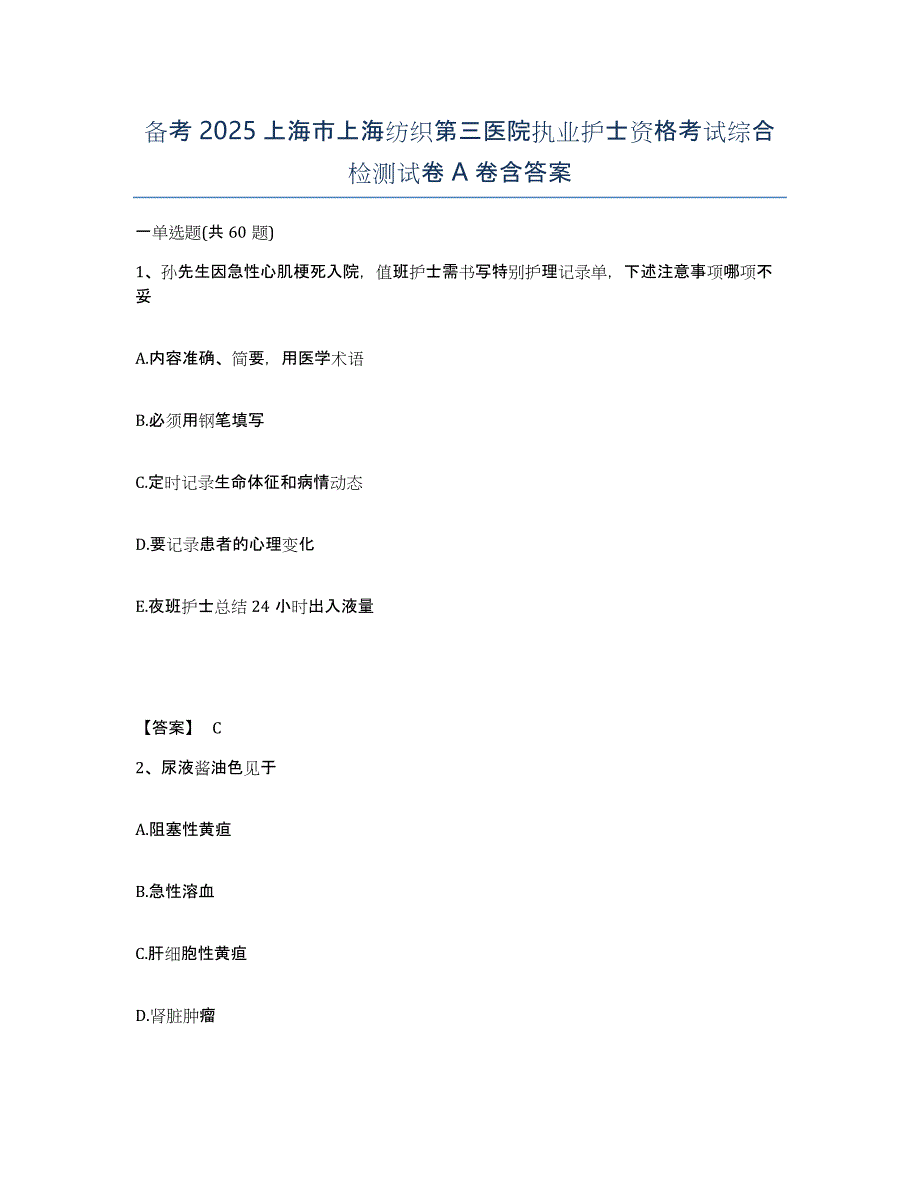 备考 2025 上海市上海纺织第三医院执业护士资格考试综合检测试卷 A 卷含答案

一单选题(共 60 题)

1、孙先生因急性心肌梗死入院，值班护士需书写特别护理记录单，下述注意事项哪项不妥

A.内容准确、简要，用医学术语

B.必须用钢笔填写

C.定时记录生命体征和病情动态

D.要记录患者的心理变化

E.夜班护士总结 24 小时出入液量

【答案】 C

2、尿液酱油色见于

A.阻塞性黄疸

B.急性溶血

C.肝细胞性黄疸

D.肾脏肿瘤